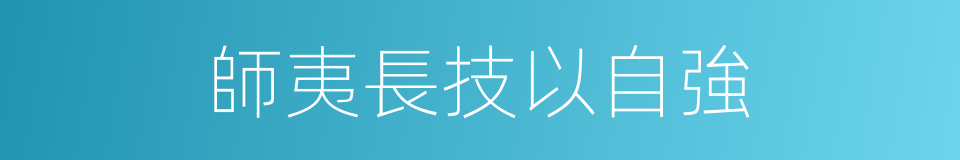 師夷長技以自強